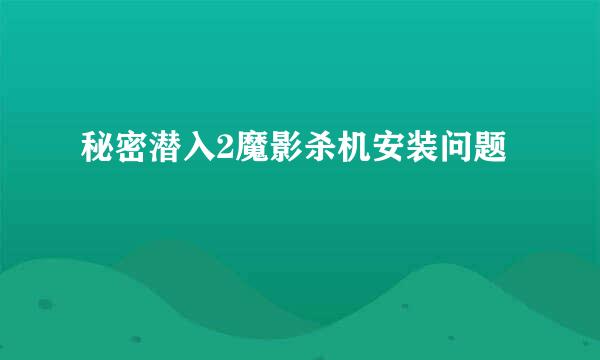 秘密潜入2魔影杀机安装问题